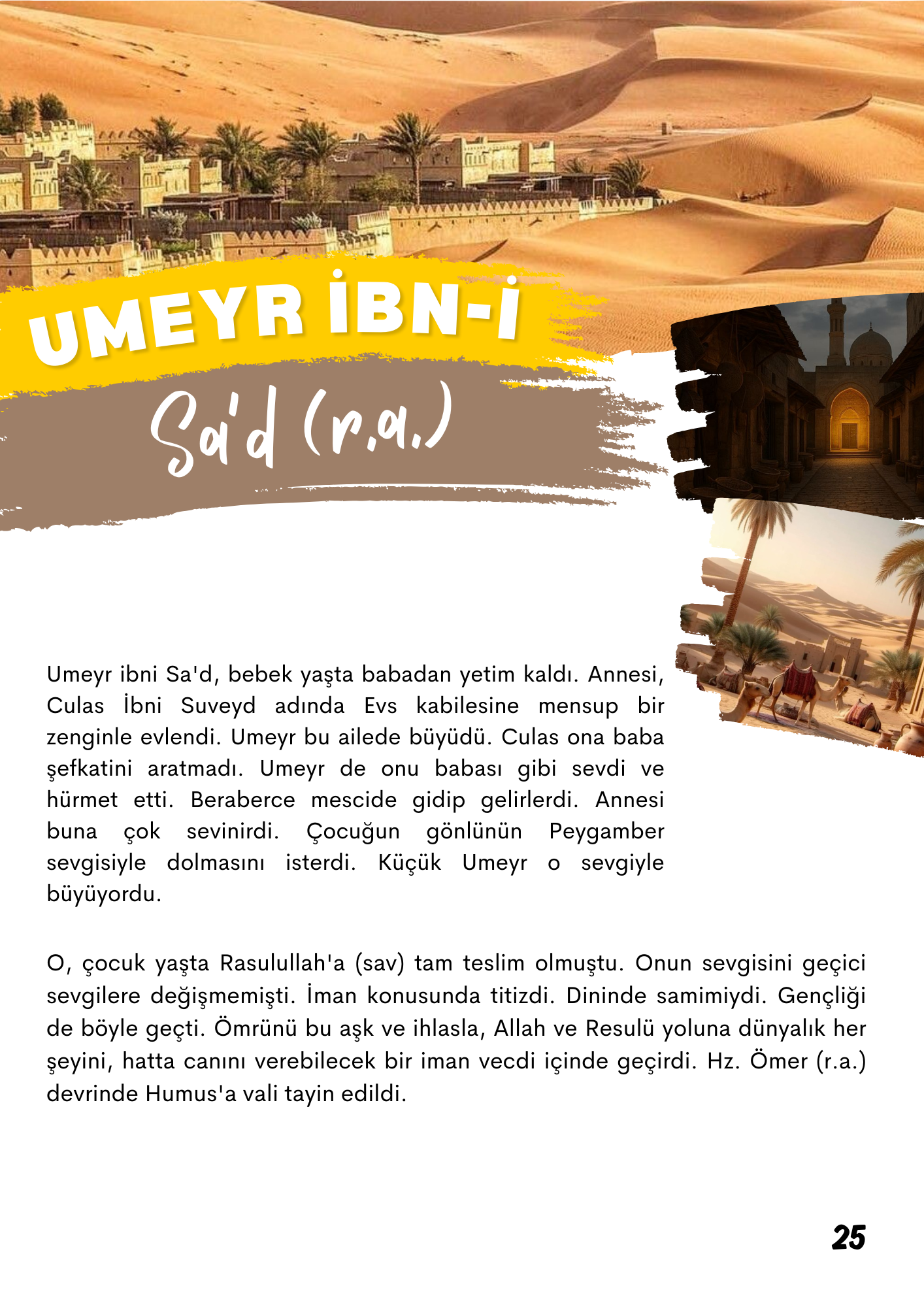 UMEYR İBN-İ
Sa'd (r.a.)

Umeyr ibni Sa'd, bebek yaşta babadan yetim kaldı. Annesi, Culas İbni Suveyd adında Evs kabilesine mensup bir zenginle evlendi. Umeyr bu ailede büyüdü. Culas ona baba şefkatini aratmadı. Umeyr de onu babası gibi sevdi ve hürmet etti. Beraberce mescide gidip gelirlerdi. Annesi buna çok sevinirdi. Çocuğun gönlünün Peygamber sevgisiyle dolmasını isterdi. Küçük Umeyr o sevgiyle büyüyordu.

O, çocuk yaşta Rasulullah'a (sav) tam teslim olmuştu. Onun sevgisini geçici sevgilere değişmemişti. İman konusunda titizdi. Dininde samimiydi. Gençliği de böyle geçti. Ömrünü bu aşk ve ihlasla, Allah ve Resulü yoluna dünyalık her şeyini, hatta canını verebilecek bir iman vecdi içinde geçirdi. Hz. Ömer (r.a.) devrinde Humus'a vali tayin edildi.

25